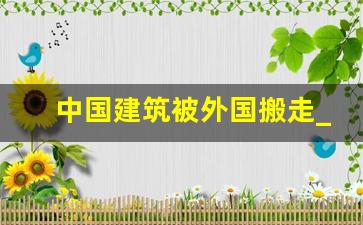 中国建筑被外国搬走_